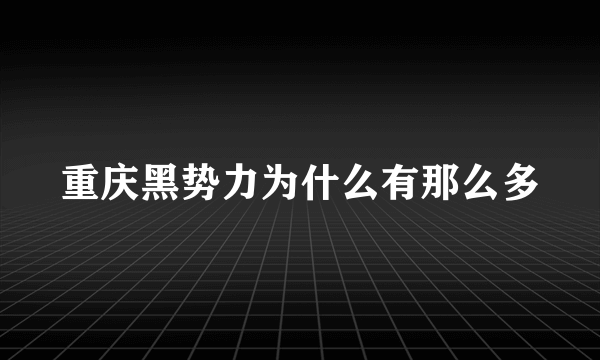 重庆黑势力为什么有那么多